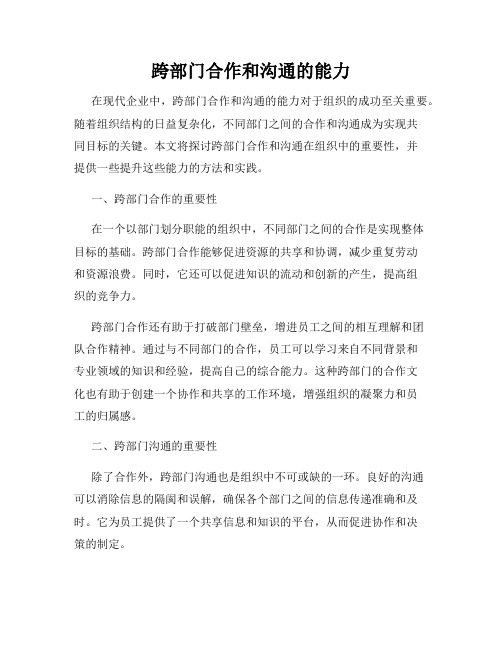 跨部门合作和沟通的能力

在现代企业中，跨部门合作和沟通的能力对于组织的成功至关重要。随着组织结构的日益复杂化，不同部门之间的合作和沟通成为实现共同目标的关键。本文将探讨跨部门合作和沟通在组织中的重要性，并提供一些提升这些能力的方法和实践。

一、跨部门合作的重要性

在一个以部门划分职能的组织中，不同部门之间的合作是实现整体目标的基础。跨部门合作能够促进资源的共享和协调，减少重复劳动和资源浪费。同时，它还可以促进知识的流动和创新的产生，提高组织的竞争力。

跨部门合作还有助于打破部门壁垒，增进员工之间的相互理解和团队合作精神。通过与不同部门的合作，员工可以学习来自不同背景和专业领域的知识和经验，提高自己的综合能力。这种跨部门的合作文化也有助于创建一个协作和共享的工作环境，增强组织的凝聚力和员工的归属感。

二、跨部门沟通的重要性

除了合作外，跨部门沟通也是组织中不可或缺的一环。良好的沟通可以消除信息的隔阂和误解，确保各个部门之间的信息传递准确和及时。它为员工提供了一个共享信息和知识的平台，从而促进协作和决策的制定。